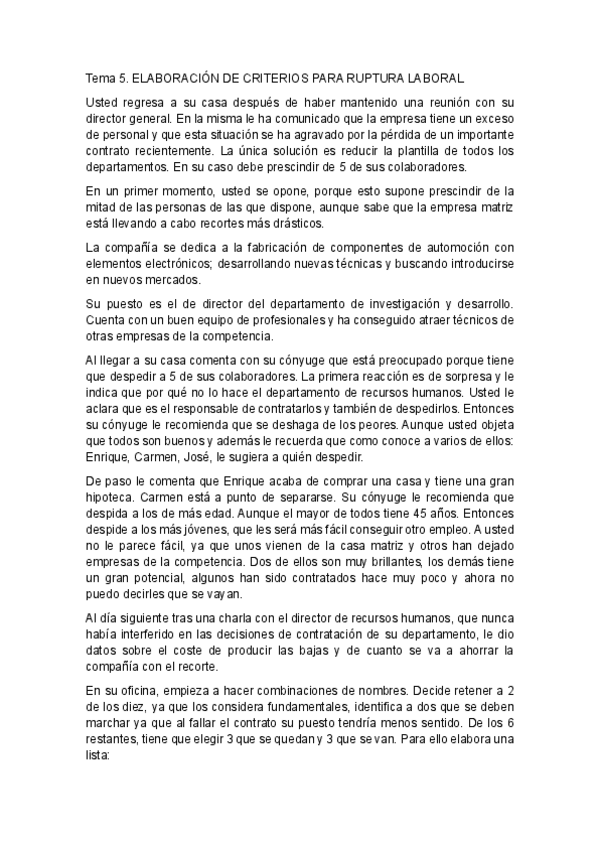 Tema 5. ELABORACIÓN DE CRITERIOS PARA RUPTURA LABORAL

Usted regresa a su casa después de haber mantenido una reunión con su director general. En la misma le ha comunicado que la empresa tiene un exceso de personal y que esta situación se ha agravado por la pérdida de un importante contrato recientemente. La única solución es reducir la plantilla de todos los departamentos. En su caso debe prescindir de 5 de sus colaboradores.

En un primer momento, usted se opone, porque esto supone prescindir de la mitad de las personas de las que dispone, aunque sabe que la empresa matriz está llevando a cabo recortes más drásticos.

La compañía se dedica a la fabricación de componentes de automoción con elementos electrónicos; desarrollando nuevas técnicas y buscando introducirse en nuevos mercados.

Su puesto es el de director del departamento de investigación y desarrollo. Cuenta con un buen equipo de profesionales y ha conseguido atraer técnicos de otras empresas de la competencia.

Al llegar a su casa comenta con su cónyuge que está preocupado porque tiene que despedir a 5 de sus colaboradores. La primera reacción es de sorpresa y le indica que por qué no lo hace el departamento de recursos humanos. Usted le aclara que es el responsable de contratarlos y también de despedirlos. Entonces su cónyuge le recomienda que se deshaga de los peores. Aunque usted objeta que todos son buenos y además le recuerda que como conoce a varios de ellos: Enrique, Carmen, José, le sugiera a quién despedir.

De paso le comenta que Enrique acaba de comprar una casa y tiene una gran hipoteca. Carmen está a punto de separarse. Su cónyuge le recomienda que despida a los de más edad. Aunque el mayor de todos tiene 45 años. Entonces despide a los más jóvenes, que les será más fácil conseguir otro empleo. A usted no le parece fácil, ya que unos vienen de la casa matriz y otros han dejado empresas de la competencia. Dos de ellos son muy brillantes, los demás tiene un gran potencial, algunos han sido contratados hace muy poco y ahora no puedo decirles que se vayan.

Al día siguiente tras una charla con el director de recursos humanos, que nunca había interferido en las decisiones de contratación de su departamento, le dio datos sobre el coste de producir las bajas y de cuanto se va a ahorrar la compañía con el recorte.

En su oficina, empieza a hacer combinaciones de nombres. Decide retener a 2 de los diez, ya que los considera fundamentales, identifica a dos que se deben marchar ya que al fallar el contrato su puesto tendría menos sentido. De los 6 restantes, tiene que elegir 3 que se quedan y 3 que se van. Para ello elabora una lista: